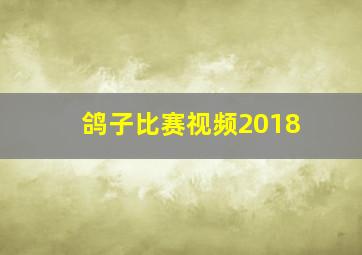 鸽子比赛视频2018